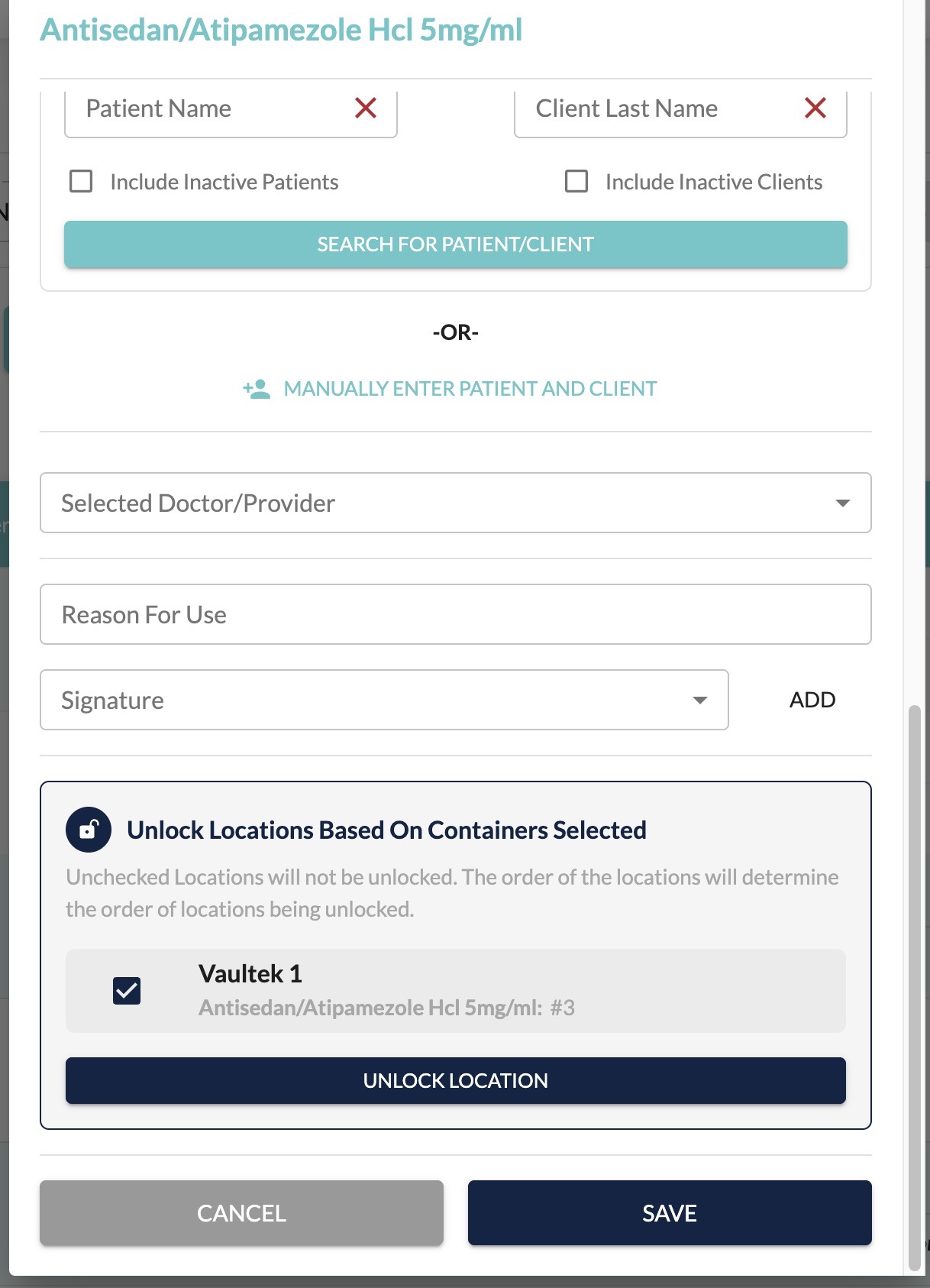 Antisedan/Atipamezole Hcl 5mg/ml

Patient Name

Client Last Name

Include Inactive Patients

Include Inactive Clients

SEARCH FOR PATIENT/CLIENT

-OR-

MANUALLY ENTER PATIENT AND CLIENT

Selected Doctor/Provider

Reason For Use

Signature

ADD

Unlock Locations Based On Containers Selected

Unchecked Locations will not be unlocked. The order of the locations will determine the order of locations being unlocked.

Vaultek 1
Antisedan/Atipamezole Hcl 5mg/ml: #3

UNLOCK LOCATION

CANCEL

SAVE